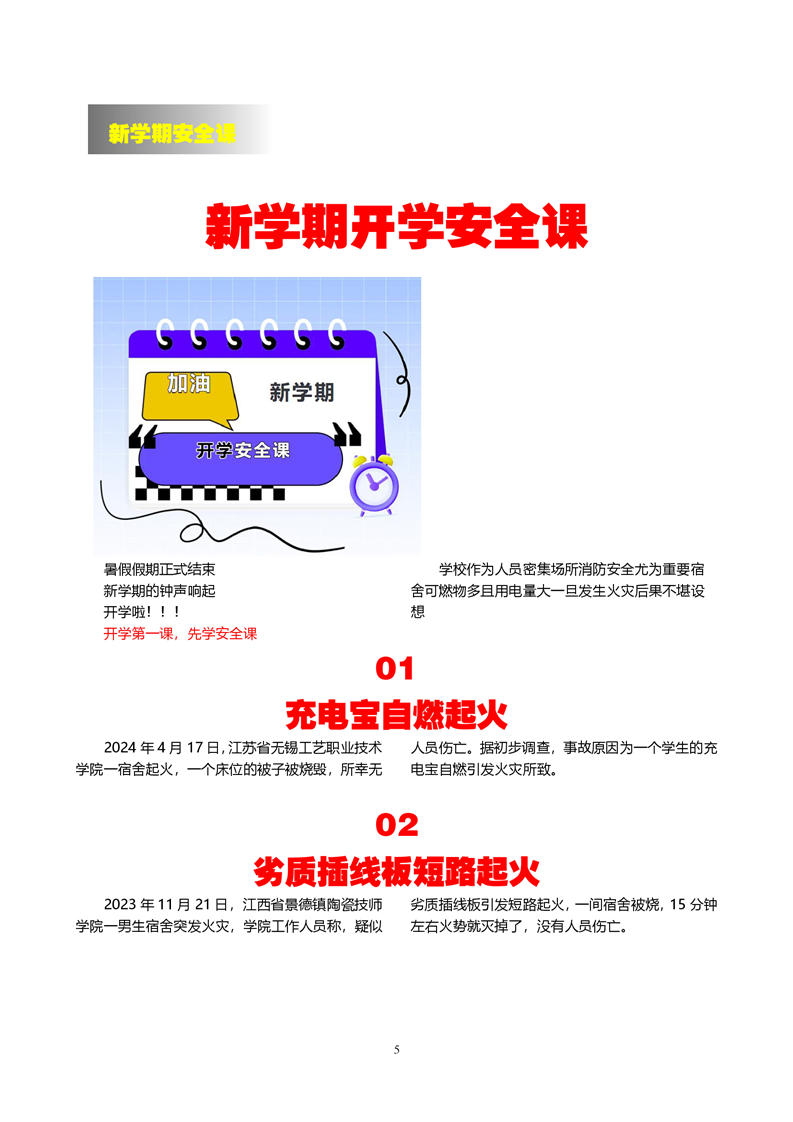 新学期安全课

新学期开学安全课

加油

新学期

开学安全课

暑假假期正式结束
新学期的钟声响起
开学啦！！！
开学第一课，先学安全课

学校作为人员密集场所消防安全尤为重要宿舍可燃物多且用电量大一旦发生火灾后果不堪设想

01

充电宝自燃起火

2024 年 4 月 17 日，江苏省无锡工艺职业技术学院一宿舍起火，一个床位的被子被烧毁，所幸无人员伤亡。据初步调查，事故原因为一个学生的充电宝自燃引发火灾所致。

02

劣质插线板短路起火

2023 年 11 月 21 日，江西省景德镇陶瓷技师学院一男生宿舍突发火灾，学院工作人员称，疑似劣质插线板引发短路起火，一间宿舍被烧，15 分钟左右火势就灭掉了，没有人员伤亡。

5